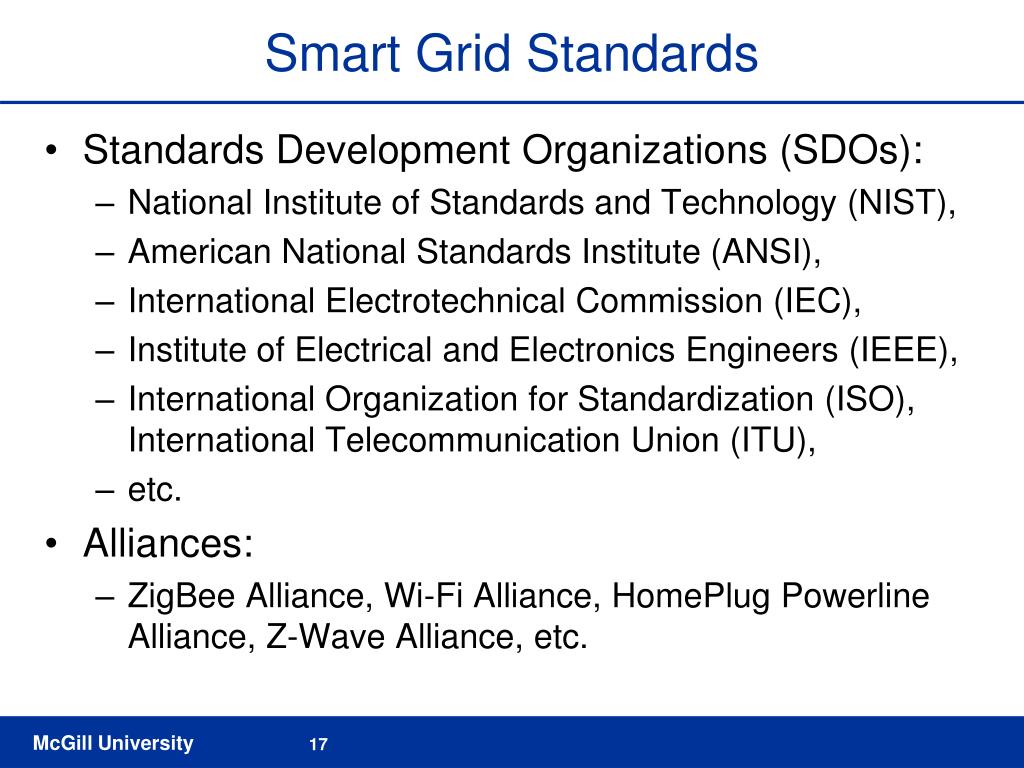 Smart Grid Standards

• Standards Development Organizations (SDOs):
– National Institute of Standards and Technology (NIST),
– American National Standards Institute (ANSI),
– International Electrotechnical Commission (IEC),
– Institute of Electrical and Electronics Engineers (IEEE),
– International Organization for Standardization (ISO), International Telecommunication Union (ITU),
– etc.
• Alliances:
– ZigBee Alliance, Wi-Fi Alliance, HomePlug Powerline Alliance, Z-Wave Alliance, etc.

McGill University
17